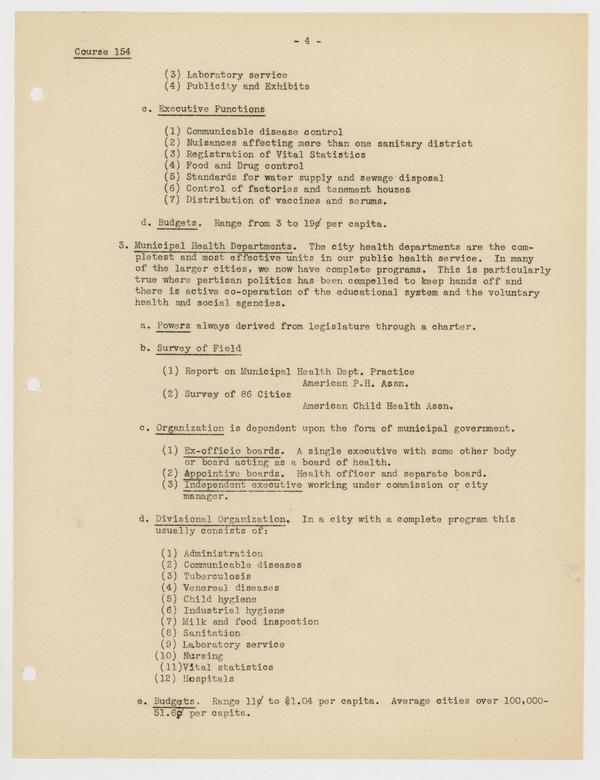 - 4 -

Course 154

(3) Laboratory service
(4) Publicity and Exhibits

c. Executive Functions

(1) Communicable disease control
(2) Nuisances affecting more than one sanitary district
(3) Registration of Vital Statistics
(4) Food and Drug control
(5) Standards for water supply and sewage disposal
(6) Control of factories and tenement houses
(7) Distribution of vaccines and serums.

d. Budgets. Range from 3 to 19¢ per capita.

3. Municipal Health Departments. The city health departments are the completest and most effective units in our public health service. In many of the larger cities, we now have complete programs. This is particularly true where partisan politics has been compelled to keep hands off and there is active co-operation of the educational system and the voluntary health and social agencies.

a. Powers always derived from legislature through a charter.

b. Survey of Field

(1) Report on Municipal Health Dept. Practice
American P.H. Assn.
(2) Survey of 86 Cities
American Child Health Assn.

c. Organization is dependent upon the form of municipal government.

(1) Ex-officio boards. A single executive with some other body or board acting as a board of health.
(2) Appointive boards. Health officer and separate board.
(3) Independent executive working under commission or city manager.

d. Divisional Organization. In a city with a complete program this usually consists of:

(1) Administration
(2) Communicable diseases
(3) Tuberculosis
(4) Venereal diseases
(5) Child hygiene
(6) Industrial hygiene
(7) Milk and food inspection
(8) Sanitation
(9) Laboratory service
(10) Nursing
(11)Vital statistics
(12) Hospitals

e. Budgets. Range 11¢ to $1.04 per capita. Average cities over 100,000-51.6¢ per capita.